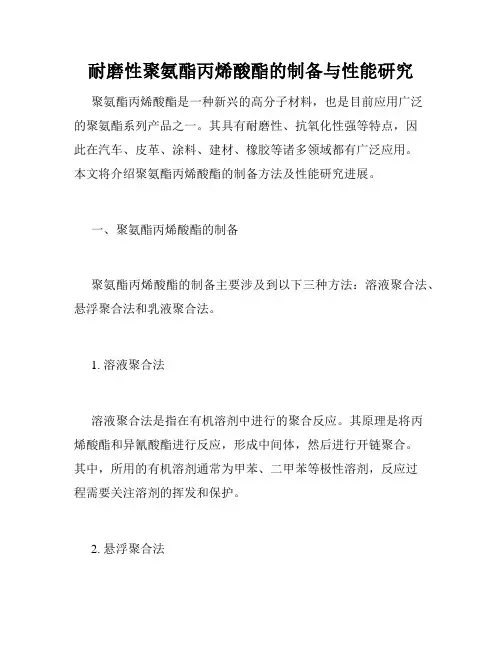 耐磨性聚氨酯丙烯酸酯的制备与性能研究

聚氨酯丙烯酸酯是一种新兴的高分子材料，也是目前应用广泛的聚氨酯系列产品之一。其具有耐磨性、抗氧化性强等特点，因此在汽车、皮革、涂料、建材、橡胶等诸多领域都有广泛应用。本文将介绍聚氨酯丙烯酸酯的制备方法及性能研究进展。

一、聚氨酯丙烯酸酯的制备

聚氨酯丙烯酸酯的制备主要涉及到以下三种方法：溶液聚合法、悬浮聚合法和乳液聚合法。

1. 溶液聚合法

溶液聚合法是指在有机溶剂中进行的聚合反应。其原理是将丙烯酸酯和异氰酸酯进行反应，形成中间体，然后进行开链聚合。其中，所用的有机溶剂通常为甲苯、二甲苯等极性溶剂，反应过程需要关注溶剂的挥发和保护。

2. 悬浮聚合法